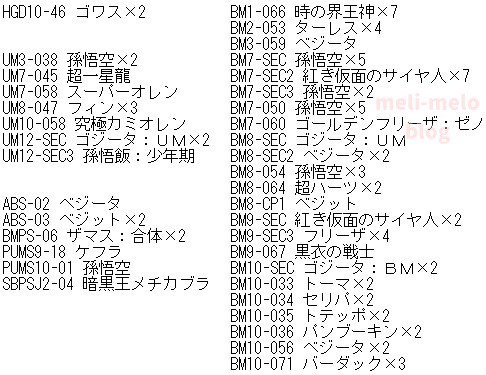 HGD10-46 ゴワス×2

UM3-038 孫悟空×2
UM7-045 超一星龍
UM7-058 スーパーオレン
UM8-047 フィン×3
UM10-058 究極カミオレン
UM12-SEC ゴジータ：ＵＭ×2
UM12-SEC3 孫悟飯：少年期

ABS-02 ベジータ
ABS-03 ベジット×2
BMPS-06 ザマス：合体×2
PUMS9-18 ケフラ
PUMS10-01 孫悟空
SBPSJ2-04 暗黒王メチカブラ

BM1-066 時の界王神×7
BM2-053 ターレス×4
BM3-059 ベジータ
BM7-SEC 孫悟空×5
BM7-SEC2 紅き仮面のサイヤ人×7
BM7-SEC3 孫悟空×2
BM7-050 孫悟空×5
BM7-060 ゴールデンフリーザ：ゼノ
BM8-SEC ゴジータ：ＵＭ
BM8-SEC2 ベジータ×2
BM8-054 孫悟空×3
BM8-064 超ハーツ×2
BM8-CP1 ベジット
BM9-SEC 紅き仮面のサイヤ人×2
BM9-SEC3 フリーザ×4
BM9-067 黒衣の戦士
BM10-SEC ゴジータ：ＢＭ×2
BM10-033 トーマ×2
BM10-034 セリパ×2
BM10-035 トテッポ×2
BM10-036 パンブーキン×2
BM10-056 ベジータ×2
BM10-071 バーダック×3

meli-melo blog